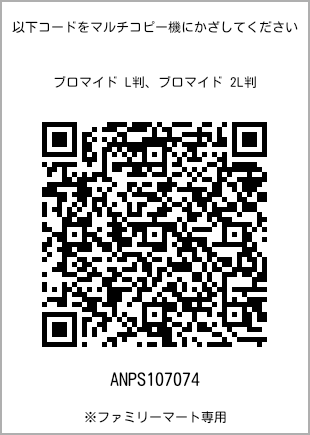 以下コードをマルチコピー機にかざしてください

ブロマイド L判、ブロマイド 2L判

ANPS107074

※ファミリーマート専用